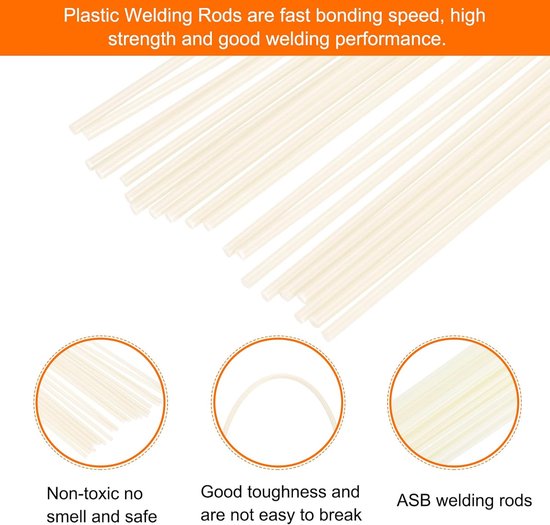 Plastic Welding Rods are fast bonding speed, high strength and good welding performance.

Non-toxic no smell and safe

Good toughness and are not easy to break

ASB welding rods